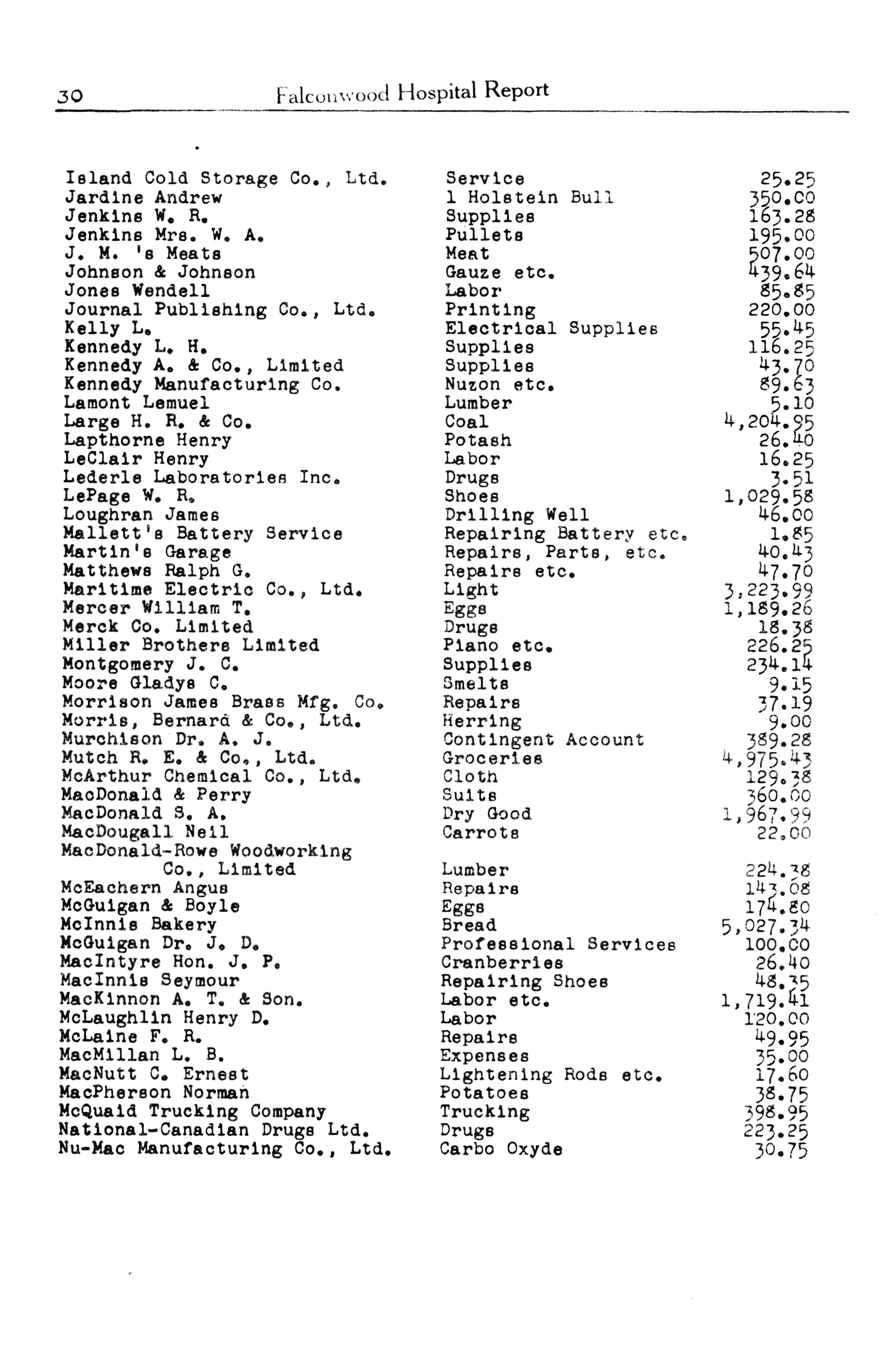 30 Falconwood Hospital Report

| | | |
|---|---|---|
| Island Cold Storage Co., Ltd. | Service | 25.25 |
| Jardine Andrew | 1 Holstein Bull | 350.00 |
| Jenkins W. R. | Supplies | 163.28 |
| Jenkins Mrs. W. A. | Pullets | 195.00 |
| J. M. 's Meats | Meat | 507.00 |
| Johnson & Johnson | Gauze etc. | 439.64 |
| Jones Wendell | Labor | 85.85 |
| Journal Publishing Co., Ltd. | Printing | 220.00 |
| Kelly L. | Electrical Supplies | 55.45 |
| Kennedy L. H. | Supplies | 116.25 |
| Kennedy A. & Co., Limited | Supplies | 43.70 |
| Kennedy Manufacturing Co. | Nuzon etc. | 89.63 |
| Lamont Lemuel | Lumber | 5.10 |
| Large H. R. & Co. | Coal | 4,204.95 |
| Lapthorne Henry | Potash | 26.40 |
| LeClair Henry | Labor | 16.25 |
| Lederle Laboratories Inc. | Drugs | 3.51 |
| LePage W. R. | Shoes | 1,029.58 |
| Loughran James | Drilling Well | 46.00 |
| Mallett's Battery Service | Repairing Battery etc. | 1.85 |
| Martin's Garage | Repairs, Parts, etc. | 40.43 |
| Matthews Ralph G. | Repairs etc. | 47.70 |
| Maritime Electric Co., Ltd. | Light | 3,223.99 |
| Mercer William T. | Eggs | 1,189.26 |
| Merck Co. Limited | Drugs | 18.38 |
| Miller Brothers Limited | Piano etc. | 226.25 |
| Montgomery J. C. | Supplies | 234.14 |
| Moore Gladys C. | Smelts | 9.15 |
| Morrison James Brass Mfg. Co. | Repairs | 37.19 |
| Morris, Bernard & Co., Ltd. | Herring | 9.00 |
| Murchison Dr. A. J. | Contingent Account | 389.28 |
| Mutch R. E. & Co., Ltd. | Groceries | 4,975.43 |
| McArthur Chemical Co., Ltd. | Cloth | 129.38 |
| MacDonald & Perry | Suits | 360.00 |
| MacDonald S. A. | Dry Good | 1,967.99 |
| MacDougall Neil | Carrots | 22.00 |
| MacDonald-Rowe Woodworking Co., Limited | Lumber | 224.38 |
| McEachern Angus | Repairs | 143.08 |
| McGuigan & Boyle | Eggs | 174.80 |
| McInnis Bakery | Bread | 5,027.34 |
| McGuigan Dr. J. D. | Professional Services | 100.00 |
| MacIntyre Hon. J. P. | Cranberries | 26.40 |
| MacInnis Seymour | Repairing Shoes | 48.35 |
| MacKinnon A. T. & Son. | Labor etc. | 1,719.41 |
| McLaughlin Henry D. | Labor | 120.00 |
| McLaine F. R. | Repairs | 49.95 |
| MacMillan L. B. | Expenses | 35.00 |
| MacNutt C. Ernest | Lightening Rods etc. | 17.60 |
| MacPherson Norman | Potatoes | 38.75 |
| McQuaid Trucking Company | Trucking | 398.95 |
| National-Canadian Drugs Ltd. | Drugs | 223.25 |
| Nu-Mac Manufacturing Co., Ltd. | Carbo Oxyde | 30.75 |